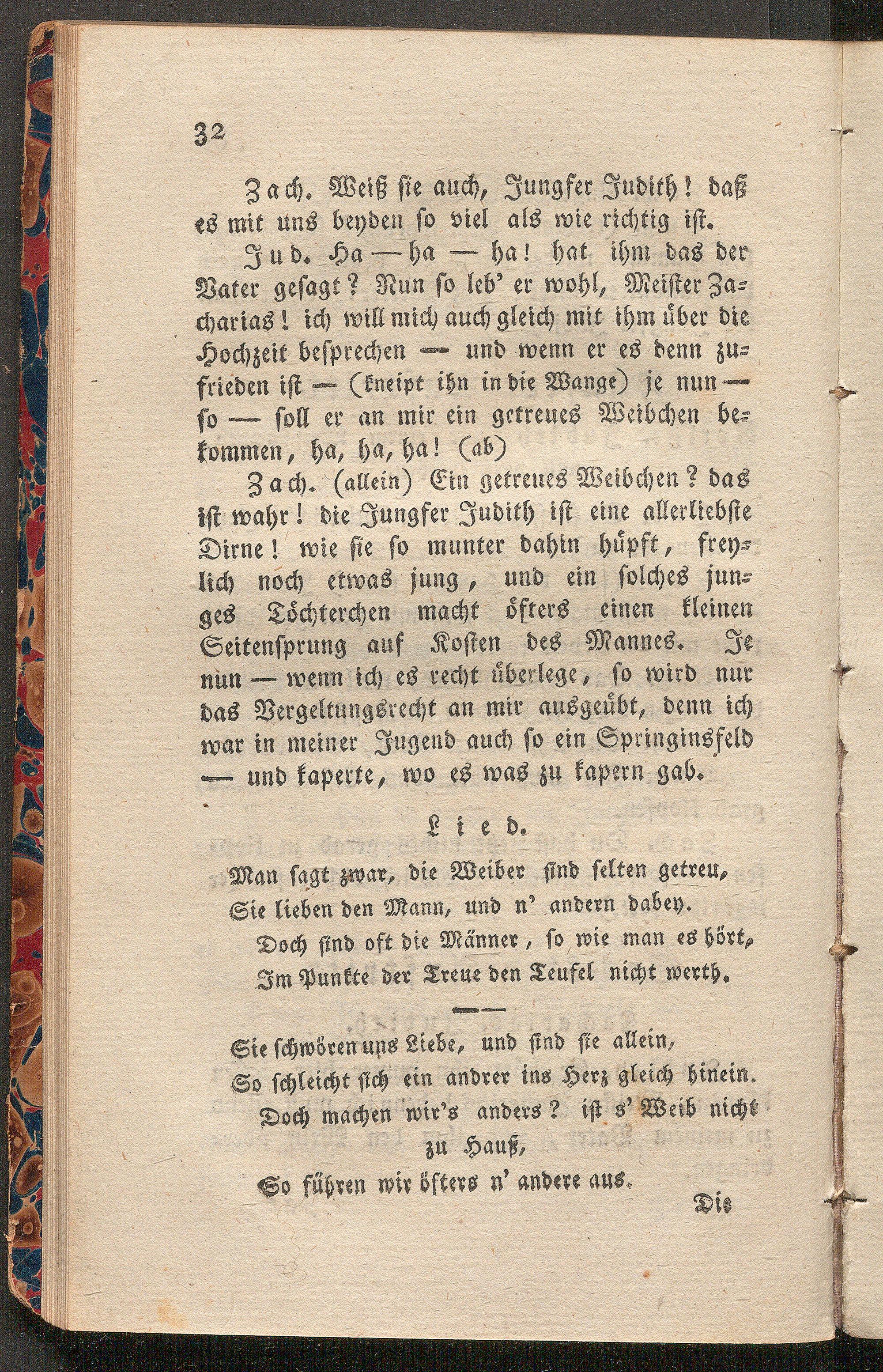 32

Zach. Weiß sie auch, Jungfer Judith! daß es mit uns beyden so viel als wie richtig ist.

Jud. Ha — ha — ha! hat ihm das der Vater gesagt? Nun so leb' er wohl, Meister Zacharias! ich will mich auch gleich mit ihm über die Hochzeit besprechen — und wenn er es denn zufrieden ist — (kneipt ihn in die Wange) je nun — so — soll er an mir ein getreues Weibchen bekommen, ha, ha, ha! (ab)

Zach. (allein) Ein getreues Weibchen? das ist wahr! die Jungfer Judith ist eine allerliebste Dirne! wie sie so munter dahin hüpft, freylich noch etwas jung, und ein solches junges Töchterchen macht öfters einen kleinen Seitensprung auf Kosten des Mannes. Je nun — wenn ich es recht überlege, so wird nur das Vergeltungsrecht an mir ausgeübt, denn ich war in meiner Jugend auch so ein Springinsfeld — und kaperte, wo es was zu kapern gab.

Lied.

Man sagt zwar, die Weiber sind selten getreu,
Sie lieben den Mann, und n' andern dabey.
Doch sind oft die Männer, so wie man es hört,
Im Punkte der Treue den Teufel nicht werth.

Sie schwören uns Liebe, und sind sie allein,
So schleicht sich ein andrer ins Herz gleich hinein.
Doch machen wir's anders? ist s' Weib nicht zu Hauß,
So führen wir öfters n' andere aus.

Die